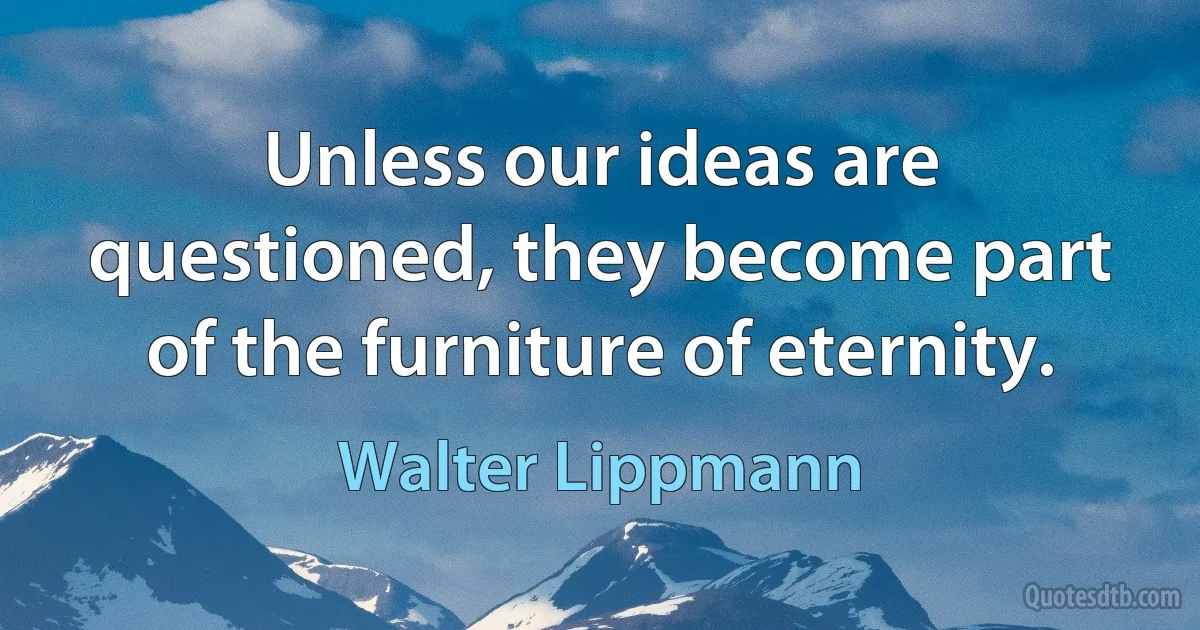 Unless our ideas are questioned, they become part of the furniture of eternity.

Walter Lippmann

Quotesdtb.com